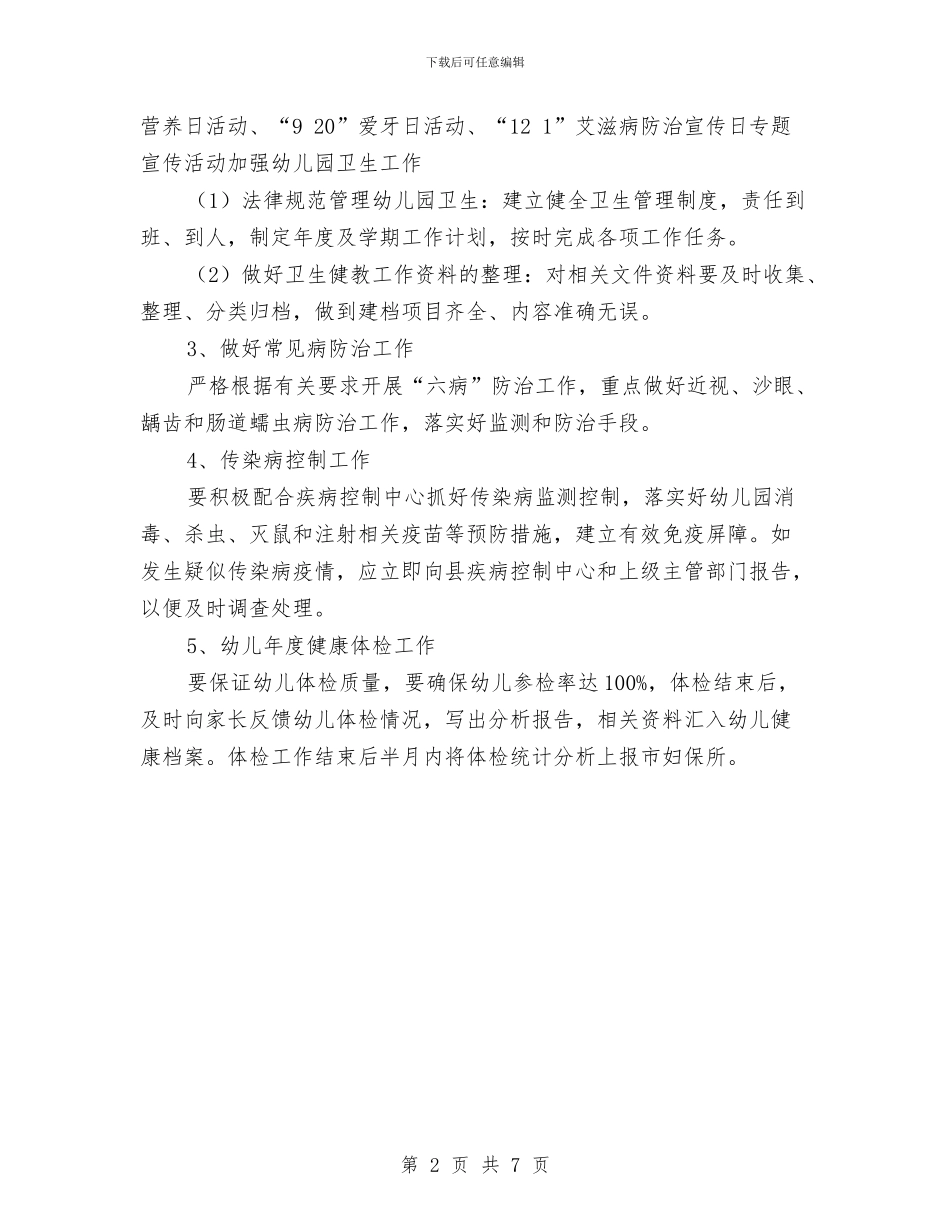 下载后可任意编辑

营养日活动、“9 20”爱牙日活动、“12 1”艾滋病防治宣传日专题宣传活动加强幼儿园卫生工作

（1）法律规范管理幼儿园卫生：建立健全卫生管理制度，责任到班、到人，制定年度及学期工作计划，按时完成各项工作任务。

（2）做好卫生健教工作资料的整理：对相关文件资料要及时收集、整理、分类归档，做到建档项目齐全、内容准确无误。

3、做好常见病防治工作

严格根据有关要求开展“六病”防治工作，重点做好近视、沙眼、龋齿和肠道蠕虫病防治工作，落实好监测和防治手段。

4、传染病控制工作

要积极配合疾病控制中心抓好传染病监测控制，落实好幼儿园消毒、杀虫、灭鼠和注射相关疫苗等预防措施，建立有效免疫屏障。如发生疑似传染病疫情，应立即向县疾病控制中心和上级主管部门报告，以便及时调查处理。

5、幼儿年度健康体检工作

要保证幼儿体检质量，要确保幼儿参检率达100%，体检结束后，及时向家长反馈幼儿体检情况，写出分析报告，相关资料汇入幼儿健康档案。体检工作结束后半月内将体检统计分析上报市妇保所。

第 2 页 共 7 页